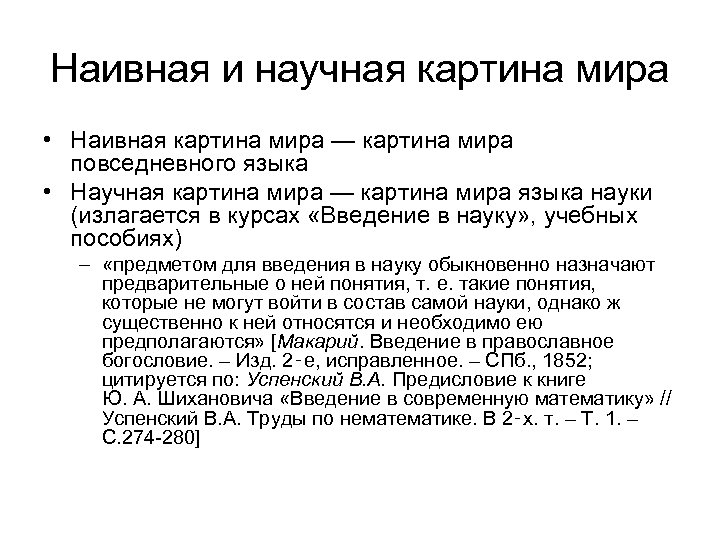 Наивная и научная картина мира

• Наивная картина мира — картина мира повседневного языка
• Научная картина мира — картина мира языка науки (излагается в курсах «Введение в науку», учебных пособиях)
– «предметом для введения в науку обыкновенно назначают предварительные о ней понятия, т. е. такие понятия, которые не могут войти в состав самой науки, однако ж существенно к ней относятся и необходимо ею предполагаются» [Макарий. Введение в православное богословие. – Изд. 2-е, исправленное. – СПб., 1852; цитируется по: Успенский В.А. Предисловие к книге Ю. А. Шихановича «Введение в современную математику» // Успенский В.А. Труды по нематематике. В 2-х. т. – Т. 1. – С.274-280]